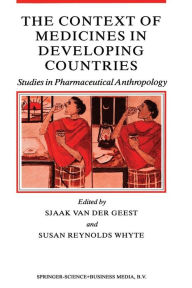 THE CONTEXT OF MEDICINES IN DEVELOPING COUNTRIES

Studies in Pharmaceutical Anthropology

Edited by

SJAAK VAN DER GEEST

and

SUSAN REYNOLDS WHYTE

SPRINGER-SCIENCE+BUSINESS MEDIA, B.V.